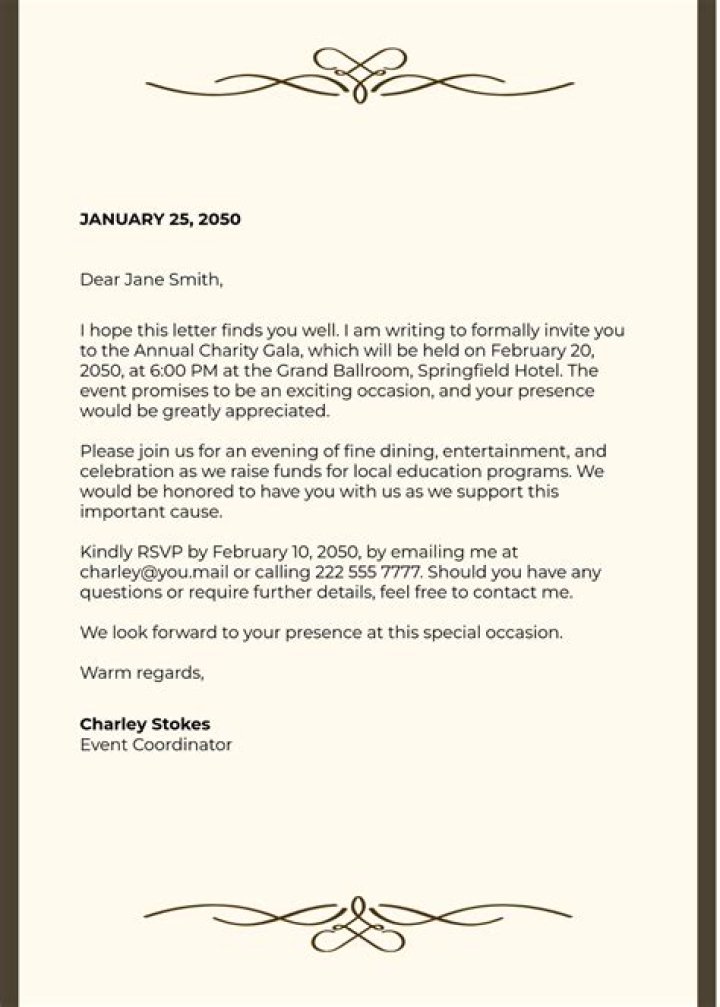 JANUARY 25, 2050

Dear Jane Smith,

I hope this letter finds you well. I am writing to formally invite you to the Annual Charity Gala, which will be held on February 20, 2050, at 6:00 PM at the Grand Ballroom, Springfield Hotel. The event promises to be an exciting occasion, and your presence would be greatly appreciated.

Please join us for an evening of fine dining, entertainment, and celebration as we raise funds for local education programs. We would be honored to have you with us as we support this important cause.

Kindly RSVP by February 10, 2050, by emailing me at charley@you.mail or calling 222 555 7777. Should you have any questions or require further details, feel free to contact me.

We look forward to your presence at this special occasion.

Warm regards,

Charley Stokes
Event Coordinator